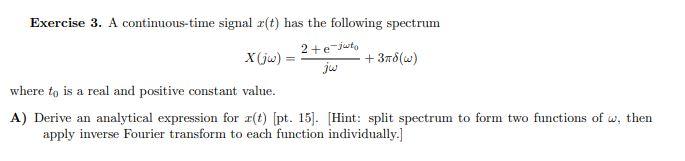 **Exercise 3.** A continuous-time signal $x(t)$ has the following spectrum

$$X(j\omega) = \frac{2 + e^{-j\omega t_0}}{j\omega} + 3\pi\delta(\omega)$$

where $t_0$ is a real and positive constant value.

**A)** Derive an analytical expression for $x(t)$ [pt. 15]. [Hint: split spectrum to form two functions of $\omega$, then apply inverse Fourier transform to each function individually.]